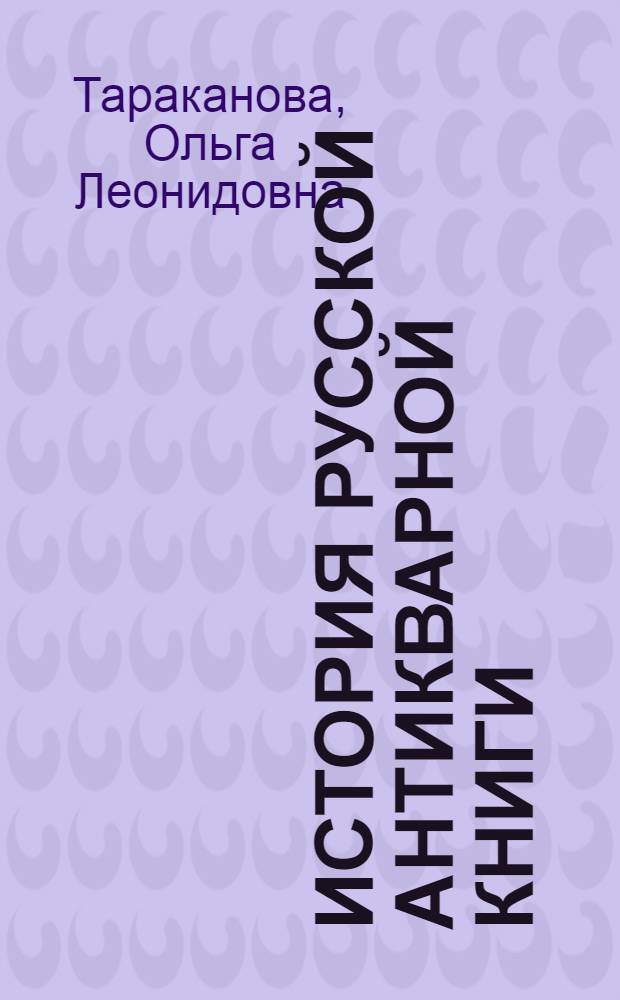 Тараканова, Ольга Леонидовна

ИСТОРИЯ РУССКОЙ АНТИКВАРНОЙ КНИГИ